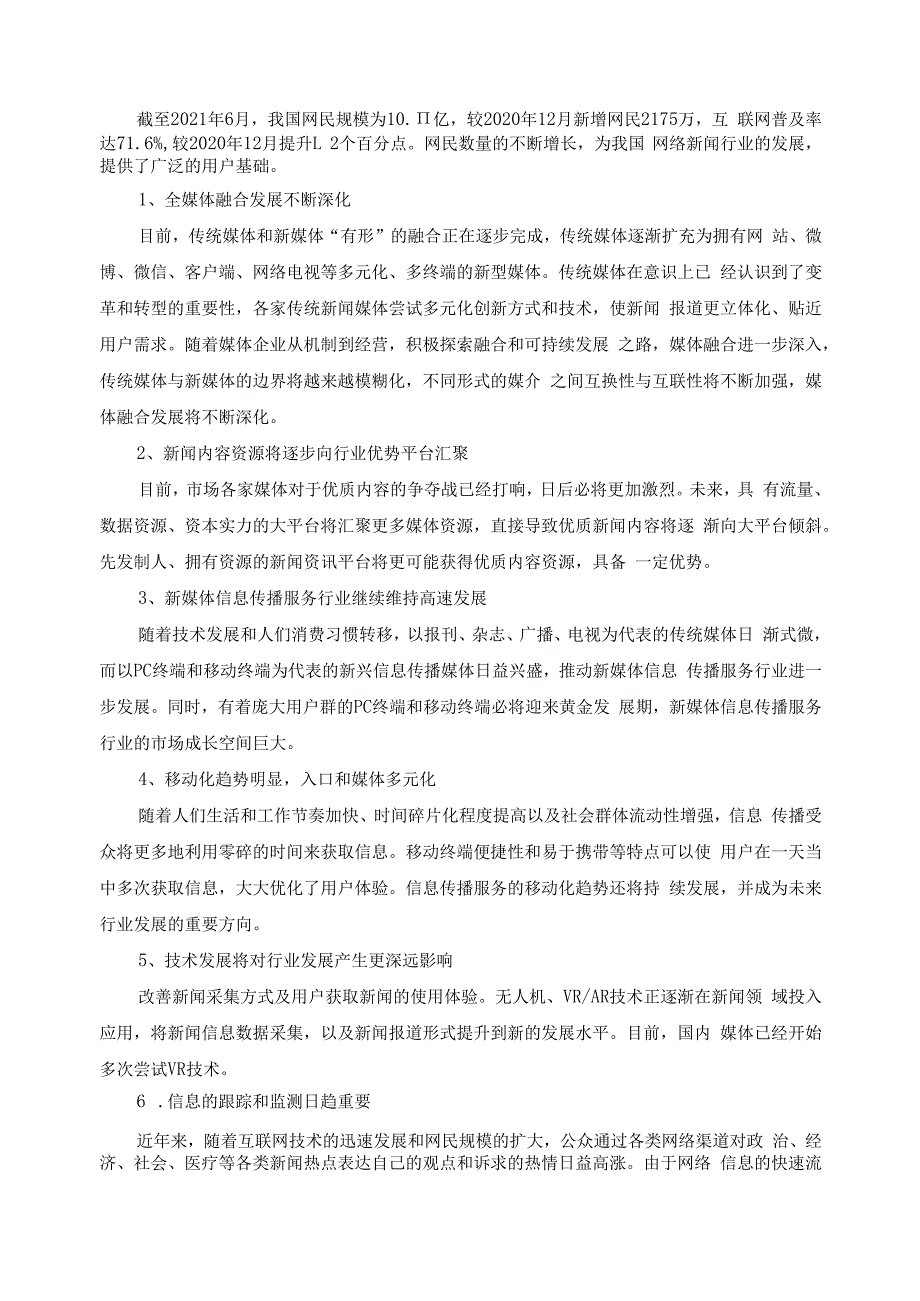 截至2021年6月，我国网民规模为10.Π亿，较2020年12月新增网民2175万，互 联网普及率达71.6%,较2020年12月提升L 2个百分点。网民数量的不断增长，为我国 网络新闻行业的发展，提供了广泛的用户基础。

1、全媒体融合发展不断深化

目前，传统媒体和新媒体“有形”的融合正在逐步完成，传统媒体逐渐扩充为拥有网 站、微博、微信、客户端、网络电视等多元化、多终端的新型媒体。传统媒体在意识上已 经认识到了变革和转型的重要性，各家传统新闻媒体尝试多元化创新方式和技术，使新闻 报道更立体化、贴近用户需求。随着媒体企业从机制到经营，积极探索融合和可持续发展 之路，媒体融合进一步深入，传统媒体与新媒体的边界将越来越模糊化，不同形式的媒介 之间互换性与互联性将不断加强，媒体融合发展将不断深化。

2、新闻内容资源将逐步向行业优势平台汇聚

目前，市场各家媒体对于优质内容的争夺战已经打响，日后必将更加激烈。未来，具 有流量、数据资源、资本实力的大平台将汇聚更多媒体资源，直接导致优质新闻内容将逐 渐向大平台倾斜。先发制人、拥有资源的新闻资讯平台将更可能获得优质内容资源，具备 一定优势。

3、新媒体信息传播服务行业继续维持高速发展

随着技术发展和人们消费习惯转移，以报刊、杂志、广播、电视为代表的传统媒体日 渐式微，而以PC终端和移动终端为代表的新兴信息传播媒体日益兴盛，推动新媒体信息 传播服务行业进一步发展。同时，有着庞大用户群的PC终端和移动终端必将迎来黄金发 展期，新媒体信息传播服务行业的市场成长空间巨大。

4、移动化趋势明显，入口和媒体多元化

随着人们生活和工作节奏加快、时间碎片化程度提高以及社会群体流动性增强，信息 传播受众将更多地利用零碎的时间来获取信息。移动终端便捷性和易于携带等特点可以使 用户在一天当中多次获取信息，大大优化了用户体验。信息传播服务的移动化趋势还将持 续发展，并成为未来行业发展的重要方向。

5、技术发展将对行业发展产生更深远影响

改善新闻采集方式及用户获取新闻的使用体验。无人机、VR/AR技术正逐渐在新闻领 域投入应用，将新闻信息数据采集，以及新闻报道形式提升到新的发展水平。目前，国内 媒体已经开始多次尝试VR技术。

6 .信息的跟踪和监测日趋重要

近年来，随着互联网技术的迅速发展和网民规模的扩大，公众通过各类网络渠道对政 治、经济、社会、医疗等各类新闻热点表达自己的观点和诉求的热情日益高涨。由于网络 信息的快速流